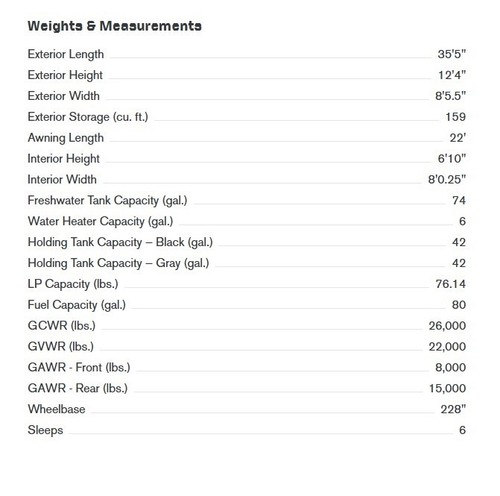 Weights & Measurements

| | |
|---|---|
| Exterior Length | 35'5" |
| Exterior Height | 12'4" |
| Exterior Width | 8'5.5" |
| Exterior Storage (cu. ft.) | 159 |
| Awning Length | 22' |
| Interior Height | 6'10" |
| Interior Width | 8'0.25" |
| Freshwater Tank Capacity (gal.) | 74 |
| Water Heater Capacity (gal.) | 6 |
| Holding Tank Capacity – Black (gal.) | 42 |
| Holding Tank Capacity – Gray (gal.) | 42 |
| LP Capacity (lbs.) | 76.14 |
| Fuel Capacity (gal.) | 80 |
| GCWR (lbs.) | 26,000 |
| GVWR (lbs.) | 22,000 |
| GAWR - Front (lbs.) | 8,000 |
| GAWR - Rear (lbs.) | 15,000 |
| Wheelbase | 228" |
| Sleeps | 6 |